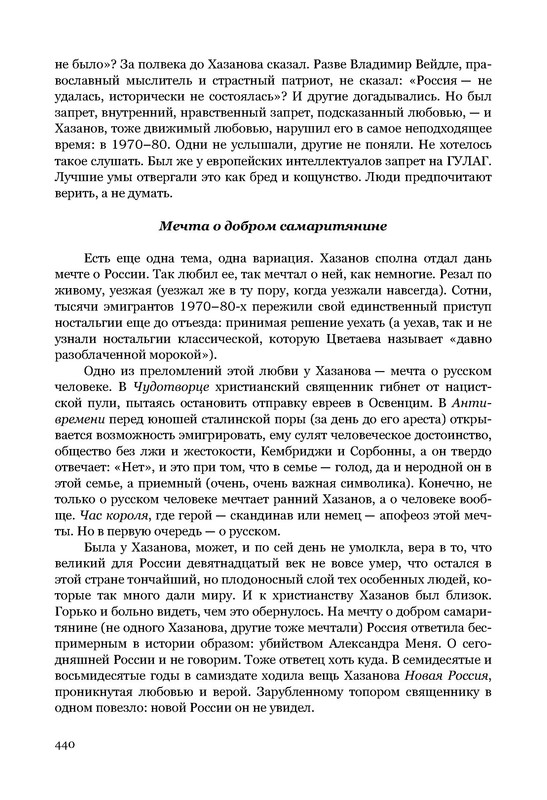 не было»? За полвека до Хазанова сказал. Разве Владимир Вейдле, православный мыслитель и страстный патриот, не сказал: «Россия — не удалась, исторически не состоялась»? И другие догадывались. Но был запрет, внутренний, нравственный запрет, подсказанный любовью, — и Хазанов, тоже движимый любовью, нарушил его в самое неподходящее время: в 1970–80. Одни не услышали, другие не поняли. Не хотелось такое слушать. Был же у европейских интеллектуалов запрет на ГУЛАГ. Лучшие умы отвергали это как бред и кощунство. Люди предпочитают верить, а не думать.

Мечта о добром самаритянине

Есть еще одна тема, одна вариация. Хазанов сполна отдал дань мечте о России. Так любил ее, так мечтал о ней, как немногие. Резал по живому, уезжая (уезжал же в ту пору, когда уезжали навсегда). Сотни, тысячи эмигрантов 1970–80-х пережили свой единственный приступ ностальгии еще до отъезда: принимая решение уехать (а уехав, так и не узнали ностальгии классической, которую Цветаева называет «давно разоблаченной морокой»).

Одно из преломлений этой любви у Хазанова — мечта о русском человеке. В Чудотворце христианский священник гибнет от нацистской пули, пытаясь остановить отправку евреев в Освенцим. В Антивремени перед юношей сталинской поры (за день до его ареста) открывается возможность эмигрировать, ему сулят человеческое достоинство, общество без лжи и жестокости, Кембриджи и Сорбонны, а он твердо отвечает: «Нет», и это при том, что в семье — голод, да и неродной он в этой семье, а приемный (очень, очень важная символика). Конечно, не только о русском человеке мечтает ранний Хазанов, а о человеке вообще. Час короля, где герой — скандинав или немец — апофеоз этой мечты. Но в первую очередь — о русском.

Была у Хазанова, может, и по сей день не умолкла, вера в то, что великий для России девятнадцатый век не вовсе умер, что остался в этой стране тончайший, но плодоносный слой тех особенных людей, которые так много дали миру. И к христианству Хазанов был близок. Горько и больно видеть, чем это обернулось. На мечту о добром самаритянине (не одного Хазанова, другие тоже мечтали) Россия ответила беспримерным в истории образом: убийством Александра Меня. О сегодняшней России и не говорим. Тоже ответец хоть куда. В семидесятые и восьмидесятые годы в самиздате ходила вещь Хазанова Новая Россия, проникнутая любовью и верой. Зарубленному топором священнику в одном повезло: новой России он не увидел.

440